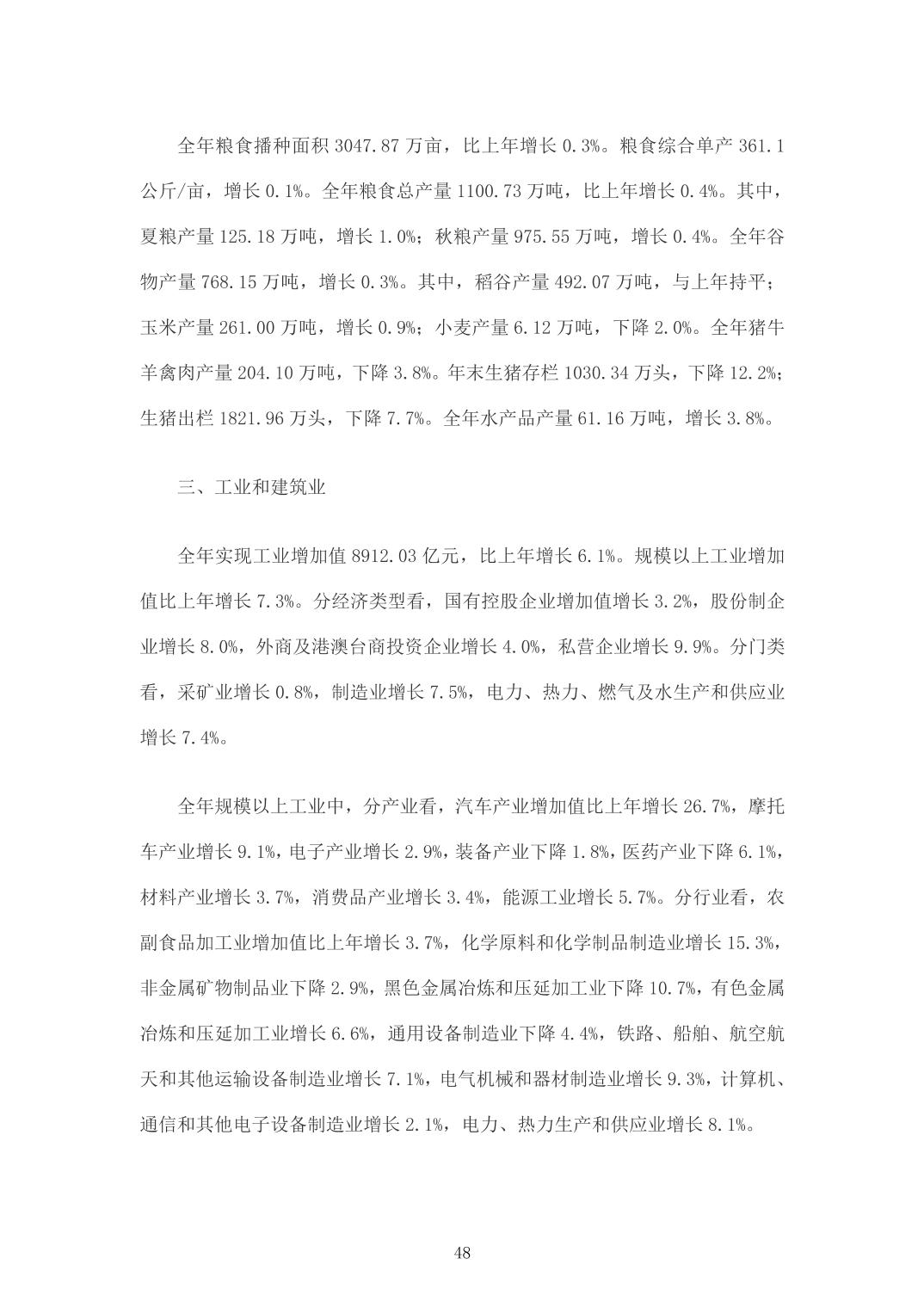 全年粮食播种面积 3047.87 万亩，比上年增长 0.3%。粮食综合单产 361.1 公斤/亩，增长 0.1%。全年粮食总产量 1100.73 万吨，比上年增长 0.4%。其中，夏粮产量 125.18 万吨，增长 1.0%；秋粮产量 975.55 万吨，增长 0.4%。全年谷物产量 768.15 万吨，增长 0.3%。其中，稻谷产量 492.07 万吨，与上年持平；玉米产量 261.00 万吨，增长 0.9%；小麦产量 6.12 万吨，下降 2.0%。全年猪牛羊禽肉产量 204.10 万吨，下降 3.8%。年末生猪存栏 1030.34 万头，下降 12.2%；生猪出栏 1821.96 万头，下降 7.7%。全年水产品产量 61.16 万吨，增长 3.8%。

三、工业和建筑业

全年实现工业增加值 8912.03 亿元，比上年增长 6.1%。规模以上工业增加值比上年增长 7.3%。分经济类型看，国有控股企业增加值增长 3.2%，股份制企业增长 8.0%，外商及港澳台商投资企业增长 4.0%，私营企业增长 9.9%。分门类看，采矿业增长 0.8%，制造业增长 7.5%，电力、热力、燃气及水生产和供应业增长 7.4%。

全年规模以上工业中，分产业看，汽车产业增加值比上年增长 26.7%，摩托车产业增长 9.1%，电子产业增长 2.9%，装备产业下降 1.8%，医药产业下降 6.1%，材料产业增长 3.7%，消费品产业增长 3.4%，能源工业增长 5.7%。分行业看，农副食品加工业增加值比上年增长 3.7%，化学原料和化学制品制造业增长 15.3%，非金属矿物制品业下降 2.9%，黑色金属冶炼和压延加工业下降 10.7%，有色金属冶炼和压延加工业增长 6.6%，通用设备制造业下降 4.4%，铁路、船舶、航空航天和其他运输设备制造业增长 7.1%，电气机械和器材制造业增长 9.3%，计算机、通信和其他电子设备制造业增长 2.1%，电力、热力生产和供应业增长 8.1%。

48